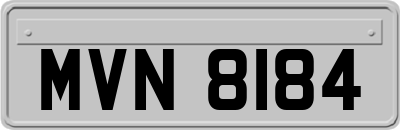 MVN 8184